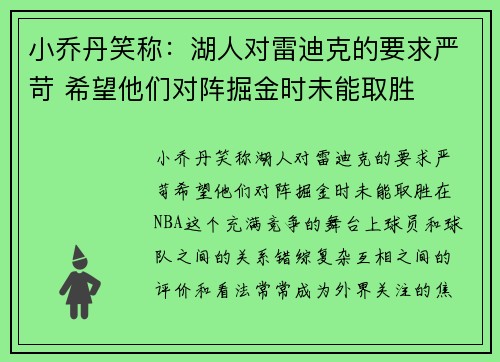 小乔丹笑称：湖人对雷迪克的要求严苛 希望他们对阵掘金时未能取胜

小乔丹笑称湖人对雷迪克的要求严苛希望他们对阵掘金时未能取胜在NBA这个充满竞争的舞台上球员和球队之间的关系错综复杂互相之间的评价和看法常常成为外界关注的焦